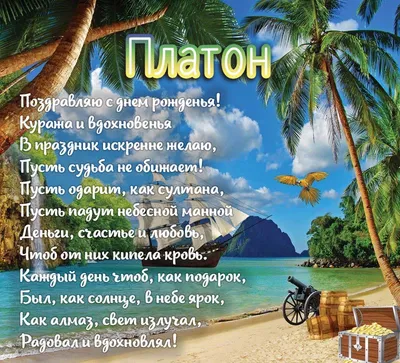 Платон

Поздравляю с днем рожденья!
Куража и вдохновенья
В праздник искренне желаю,
Пусть судьба не обижает!
Пусть одарит, как султана,
Пусть падут небесной манной
Деньги, счастье и любовь,
Чтоб от них кипела кровь.
Каждый день чтоб, как подарок,
Был, как солнце, в небе ярок,
Как алмаз, свет излучал,
Радовал и вдохновлял!